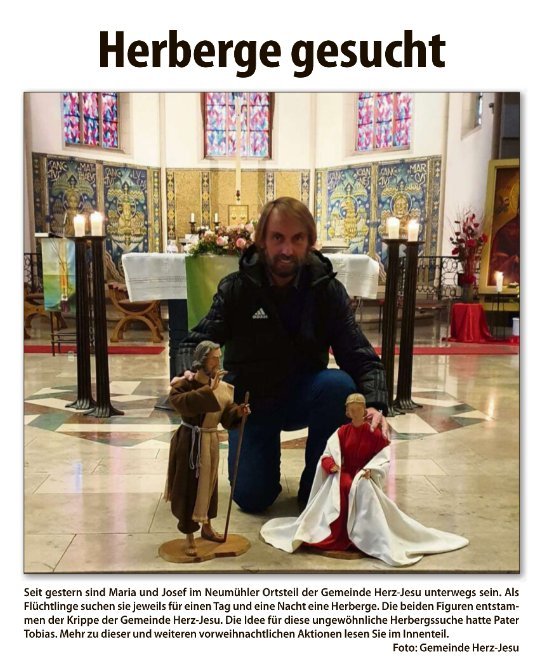 Herberge gesucht

Seit gestern sind Maria und Josef im Neumühler Ortsteil der Gemeinde Herz-Jesu unterwegs sein. Als Flüchtlinge suchen sie jeweils für einen Tag und eine Nacht eine Herberge. Die beiden Figuren entstammen der Krippe der Gemeinde Herz-Jesu. Die Idee für diese ungewöhnliche Herbergssuche hatte Pater Tobias. Mehr zu dieser und weiteren vorweihnachtlichen Aktionen lesen Sie im Innenteil.

Foto: Gemeinde Herz-Jesu